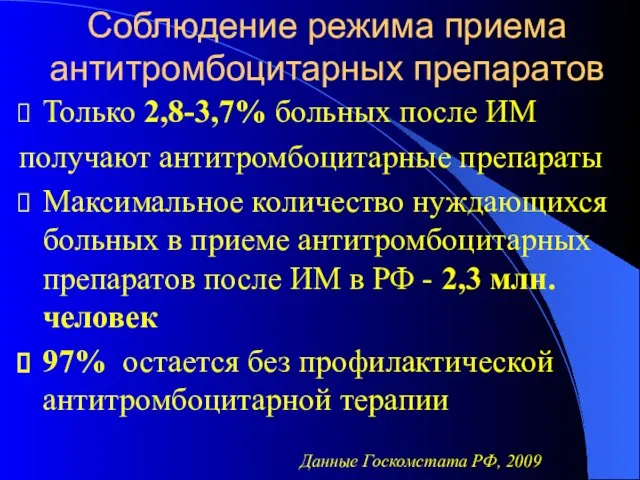 Соблюдение режима приема антитромбоцитарных препаратов

Только 2,8-3,7% больных после ИМ получают антитромбоцитарные препараты

Максимальное количество нуждающихся больных в приеме антитромбоцитарных препаратов после ИМ в РФ - 2,3 млн. человек

97% остается без профилактической антитромбоцитарной терапии

Данные Госкомстата РФ, 2009